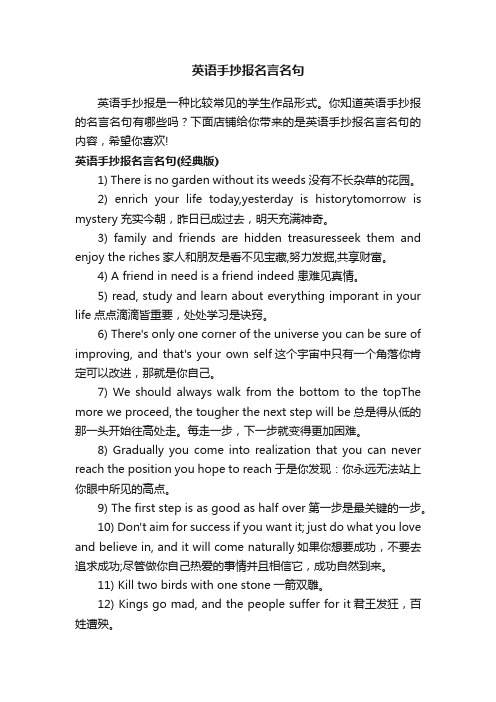 英语手抄报名言名句

英语手抄报是一种比较常见的学生作品形式。你知道英语手抄报的名言名句有哪些吗？下面店铺给你带来的是英语手抄报名言名句的内容，希望你喜欢!

英语手抄报名言名句(经典版)

1) There is no garden without its weeds 没有不长杂草的花园。

2) enrich your life today,yesterday is historytomorrow is mystery 充实今朝，昨日已成过去，明天充满神奇。

3) family and friends are hidden treasuresseek them and enjoy the riches 家人和朋友是看不见宝藏,努力发掘,共享财富。

4) A friend in need is a friend indeed 患难见真情。

5) read, study and learn about everything imporant in your life 点点滴滴皆重要，处处学习是诀窍。

6) There's only one corner of the universe you can be sure of improving, and that's your own self 这个宇宙中只有一个角落你肯定可以改进，那就是你自己。

7) We should always walk from the bottom to the topThe more we proceed, the tougher the next step will be 总是得从低的那一头开始往高处走。每走一步，下一步就变得更加困难。

8) Gradually you come into realization that you can never reach the position you hope to reach 于是你发现：你永远无法站上你眼中所见的高点。

9) The first step is as good as half over 第一步是最关键的一步。

10) Don't aim for success if you want it; just do what you love and believe in, and it will come naturally 如果你想要成功，不要去追求成功;尽管做你自己热爱的事情并且相信它，成功自然到来。

11) Kill two birds with one stone 一箭双雕。

12) Kings go mad, and the people suffer for it 君王发狂，百姓遭殃。